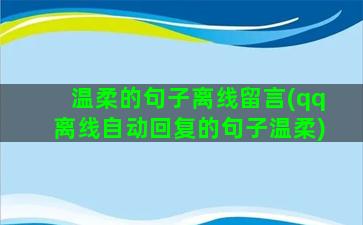 温柔的句子离线留言(qq离线自动回复的句子温柔)